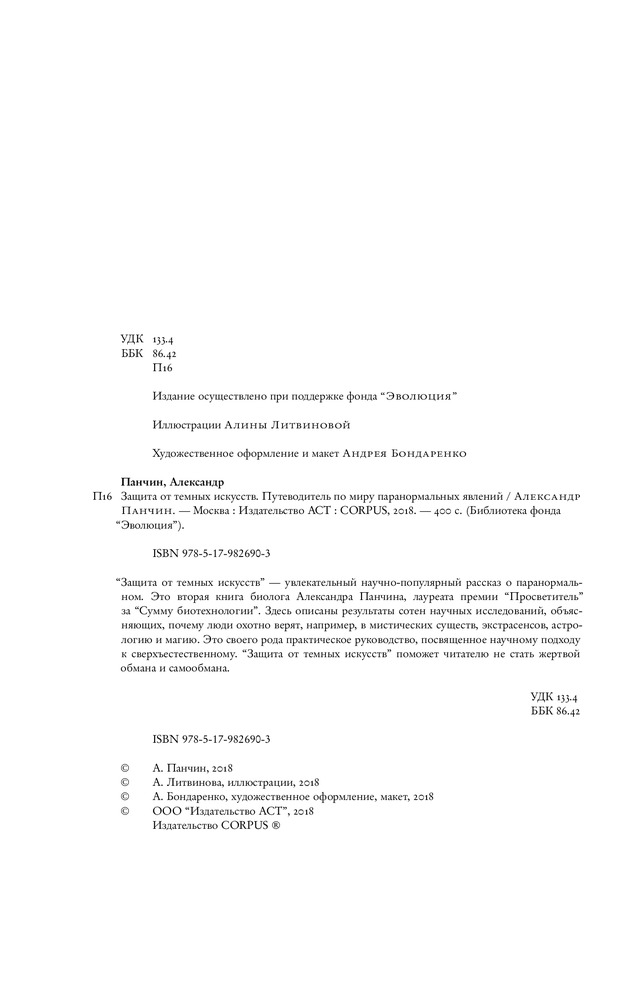 УДК 133.4
ББК 86.42
П16

Издание осуществлено при поддержке фонда "Эволюция"

Иллюстрации Алины Литвиновой

Художественное оформление и макет Андрея Бондаренко

Панчин, Александр
П16 Защита от темных искусств. Путеводитель по миру паранормальных явлений / Александр Панчин. — Москва : Издательство АСТ : CORPUS, 2018. — 400 с. (Библиотека фонда "Эволюция").

ISBN 978-5-17-982690-3

"Защита от темных искусств" — увлекательный научно-популярный рассказ о паранормальном. Это вторая книга биолога Александра Панчина, лауреата премии "Просветитель" за "Сумму биотехнологии". Здесь описаны результаты сотен научных исследований, объясняющих, почему люди охотно верят, например, в мистических существ, экстрасенсов, астрологию и магию. Это своего рода практическое руководство, посвященное научному подходу к сверхъестественному. "Защита от темных искусств" поможет читателю не стать жертвой обмана и самообмана.

УДК 133.4
ББК 86.42

ISBN 978-5-17-982690-3

© А. Панчин, 2018
© А. Литвинова, иллюстрации, 2018
© А. Бондаренко, художественное оформление, макет, 2018
© ООО "Издательство АСТ", 2018
Издательство CORPUS ®